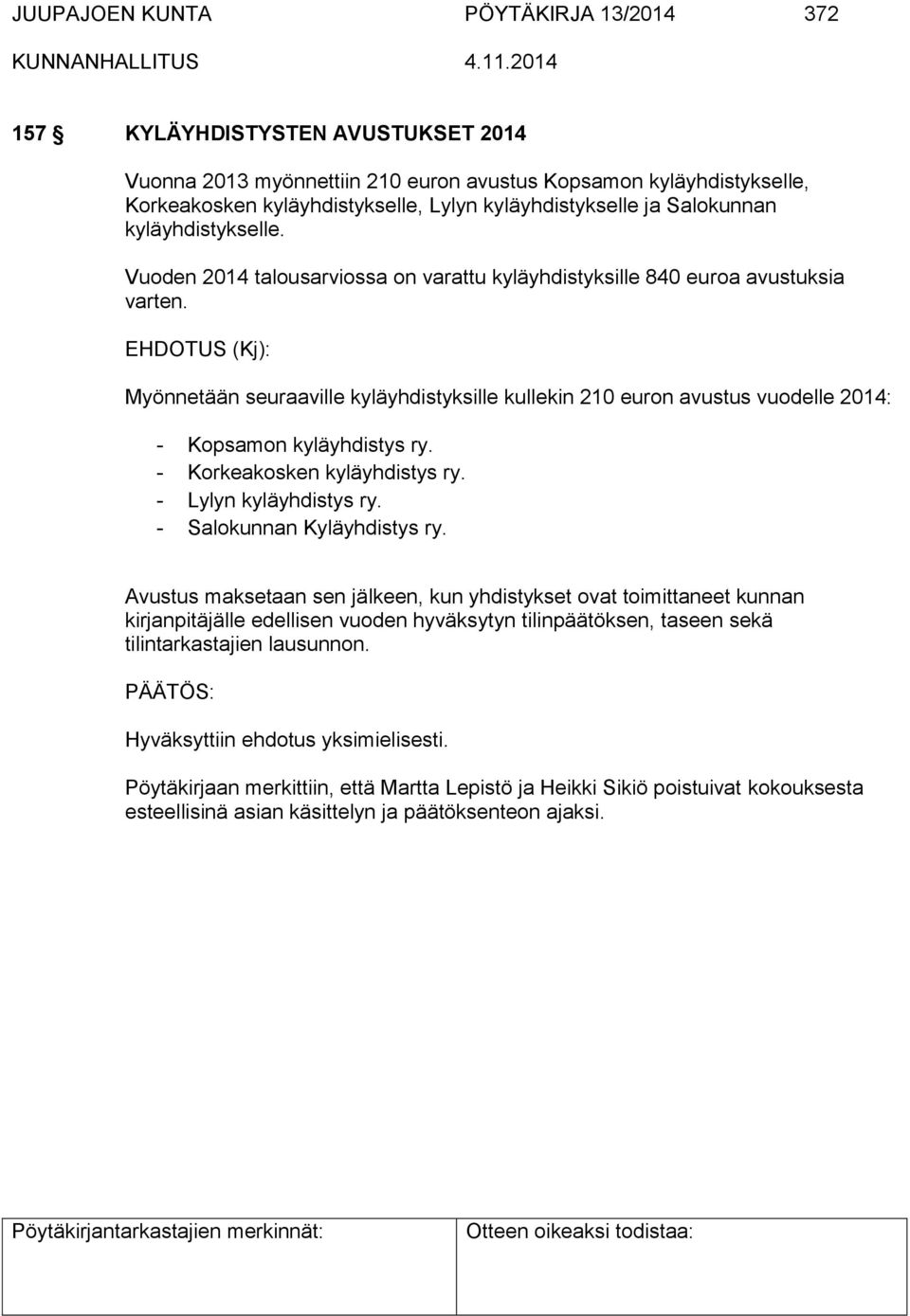 JUUPAJOEN KUNTA PÖYTÄKIRJA 13/2014 372
KUNNANHALLITUS 4.11.2014

157 § KYLÄYHDISTYSTEN AVUSTUKSET 2014

Vuonna 2013 myönnettiin 210 euron avustus Kopsamon kyläyhdistykselle, Korkeakosken kyläyhdistykselle, Lylyn kyläyhdistykselle ja Salokunnan kyläyhdistykselle.

Vuoden 2014 talousarviossa on varattu kyläyhdistyksille 840 euroa avustuksia varten.

EHDOTUS (Kj):

Myönnetään seuraaville kyläyhdistyksille kullekin 210 euron avustus vuodelle 2014:

- Kopsamon kyläyhdistys ry.
- Korkeakosken kyläyhdistys ry.
- Lylyn kyläyhdistys ry.
- Salokunnan Kyläyhdistys ry.

Avustus maksetaan sen jälkeen, kun yhdistykset ovat toimittaneet kunnan kirjanpitäjälle edellisen vuoden hyväksytyn tilinpäätöksen, taseen sekä tilintarkastajien lausunnon.

PÄÄTÖS:

Hyväksyttiin ehdotus yksimielisesti.

Pöytäkirjaan merkittiin, että Martta Lepistö ja Heikki Sikiö poistuivat kokouksesta esteellisinä asian käsittelyn ja päätöksenteon ajaksi.

| Pöytäkirjantarkastajien merkinnät: | Otteen oikeaksi todistaa: |
|---|---|